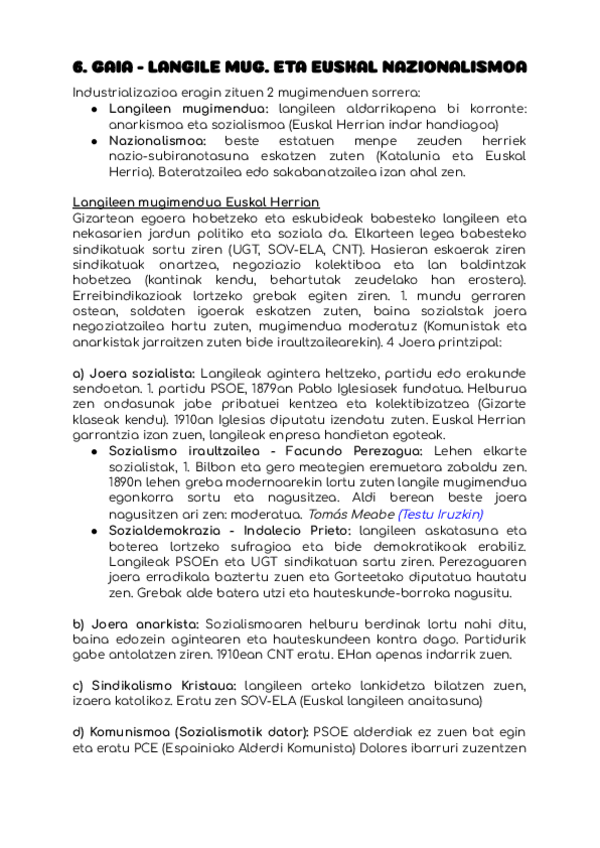 6. GAIA - LANGILE MUG. ETA EUSKAL NAZIONALISMOA

Industrializazioa eragin zituen 2 mugimenduen sorrera:
- Langileen mugimendua: langileen aldarrikapena bi korronte: anarkismoa eta sozialismoa (Euskal Herrian indar handiagoa)
- Nazionalismoa: beste estatuen menpe zeuden herriek nazio-subiranotasuna eskatzen zuten (Katalunia eta Euskal Herria). Bateratzailea edo sakabanatzailea izan ahal zen.

Langileen mugimendua Euskal Herrian
Gizartean egoera hobetzeko eta eskubideak babesteko langileen eta nekasarien jardun politiko eta soziala da. Elkarteen legea babesteko sindikatuak sortu ziren (UGT, SOV-ELA, CNT). Hasieran eskaerak ziren sindikatuak onartzea, negoziazio kolektiboa eta lan baldintzak hobetzea (kantinak kendu, behartutak zeudelako han erostera). Erreibindikazioak lortzeko grebak egiten ziren. 1. mundu gerraren ostean, soldaten igoerak eskatzen zuten, baina sozialstak joera negoziatzailea hartu zuten, mugimendua moderatuz (Komunistak eta anarkistak jarraitzen zuten bide iraultzailearekin). 4 Joera printzipal:

a) Joera sozialista: Langileak agintera heltzeko, partidu edo erakunde sendoetan. 1. partidu PSOE, 1879an Pablo Iglesiasek fundatua. Helburua zen ondasunak jabe pribatuei kentzea eta kolektibizatzea (Gizarte klaseak kendu). 1910an Iglesias diputatu izendatu zuten. Euskal Herrian garrantzia izan zuen, langileak enpresa handietan egoteak.
- Sozialismo iraultzailea - Facundo Perezagua: Lehen elkarte sozialistak, 1. Bilbon eta gero meategien eremuetara zabaldu zen. 1890n lehen greba modernoarekin lortu zuten langile mugimendua egonkorra sortu eta nagusitzea. Aldi berean beste joera nagusitzen ari zen: moderatua. Tomás Meabe (Testu Iruzkin)
- Sozialdemokrazia - Indalecio Prieto: langileen askatasuna eta boterea lortzeko sufragioa eta bide demokratikoak erabiliz. Langileak PSOEn eta UGT sindikatuan sartu ziren. Perezaguaren joera erradikala baztertu zuen eta Gorteetako diputatua hautatu zen. Grebak alde batera utzi eta hauteskunde-borroka nagusitu.

b) Joera anarkista: Sozialismoaren helburu berdinak lortu nahi ditu, baina edozein agintearen eta hauteskundeen kontra dago. Partidurik gabe antolatzen ziren. 1910ean CNT eratu. EHan apenas indarrik zuen.

c) Sindikalismo Kristaua: langileen arteko lankidetza bilatzen zuen, izaera katolikoz. Eratu zen SOV-ELA (Euskal langileen anaitasuna)

d) Komunismoa (Sozialismotik dator): PSOE alderdiak ez zuen bat egin eta eratu PCE (Espainiako Alderdi Komunista) Dolores ibarruri zuzentzen